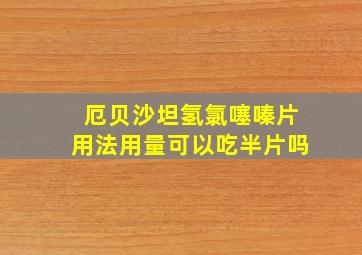 厄贝沙坦氢氯噻嗪片
用法用量可以吃半片吗